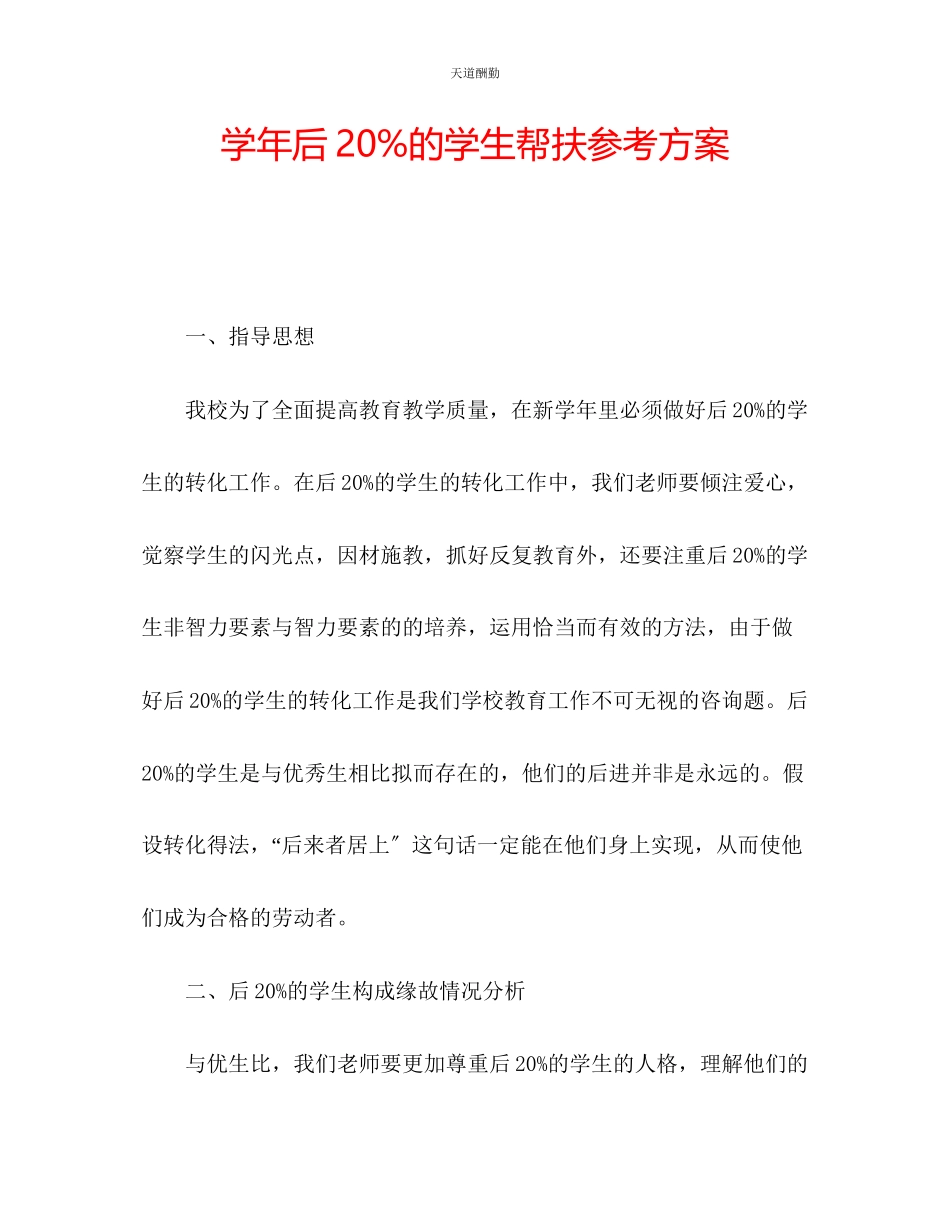 天道酬勤

学年后20%的学生帮扶参考方案

一、指导思想

我校为了全面提高教育教学质量，在新学年里必须做好后20%的学生的转化工作。在后20%的学生的转化工作中，我们老师要倾注爱心，觉察学生的闪光点，因材施教，抓好反复教育外，还要注重后20%的学生非智力要素与智力要素的的培养，运用恰当而有效的方法，由于做好后20%的学生的转化工作是我们学校教育工作不可无视的咨询题。后20%的学生是与优秀生相比拟而存在的，他们的后进并非是永远的。假设转化得法，“后来者居上″这句话一定能在他们身上实现，从而使他们成为合格的劳动者。

二、后20%的学生构成缘故情况分析

与优生比，我们老师要更加尊重后20%的学生的人格，理解他们的